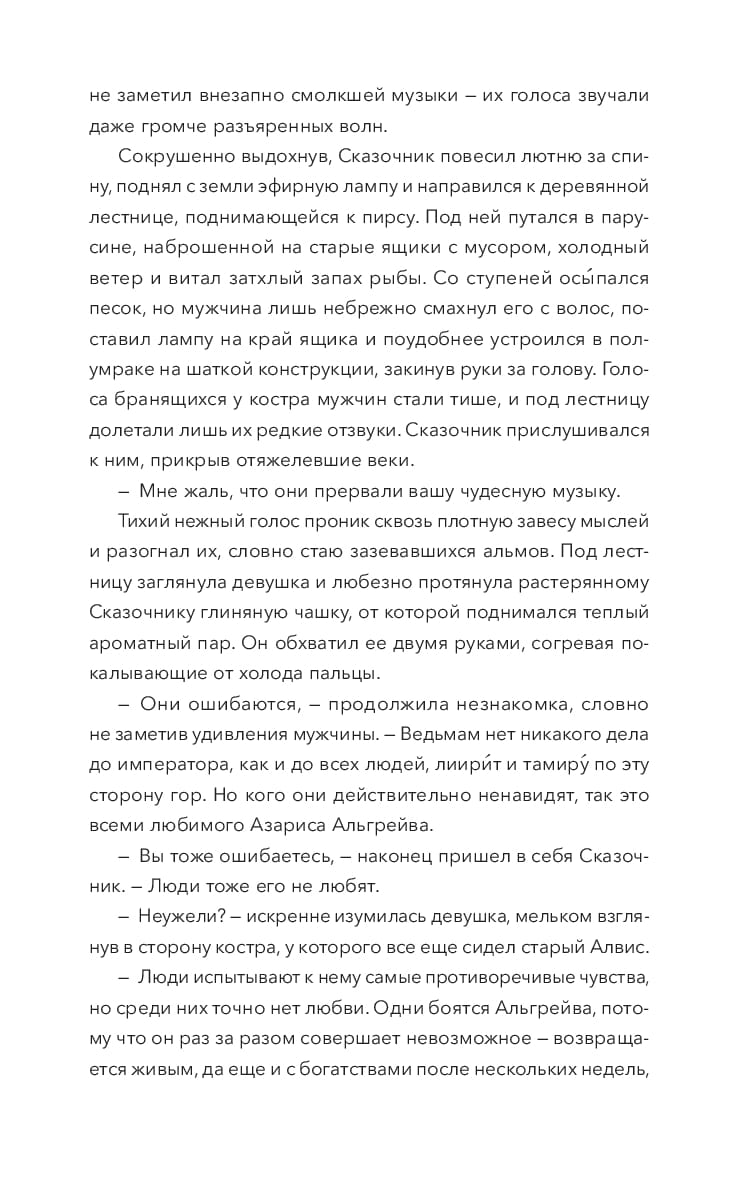 не заметил внезапно смолкшей музыки – их голоса звучали даже громче разъяренных волн.

Сокрушенно выдохнув, Сказочник повесил лютню за спину, поднял с земли эфирную лампу и направился к деревянной лестнице, поднимающейся к пирсу. Под ней путался в парусине, наброшенной на старые ящики с мусором, холодный ветер и витал затхлый запах рыбы. Со ступеней осы́пался песок, но мужчина лишь небрежно смахнул его с волос, поставил лампу на край ящика и поудобнее устроился в полумраке на шаткой конструкции, закинув руки за голову. Голоса бранящихся у костра мужчин стали тише, и под лестницу долетали лишь их редкие отзвуки. Сказочник прислушивался к ним, прикрыв отяжелевшие веки.

– Мне жаль, что они прервали вашу чудесную музыку.

Тихий нежный голос проник сквозь плотную завесу мыслей и разогнал их, словно стаю зазевавшихся альмов. Под лестницу заглянула девушка и любезно протянула растерянному Сказочнику глиняную чашку, от которой поднимался теплый ароматный пар. Он обхватил ее двумя руками, согревая покалывающие от холода пальцы.

– Они ошибаются, – продолжила незнакомка, словно не заметив удивления мужчины. – Ведьмам нет никакого дела до императора, как и до всех людей, лиири́т и тамиру́ по эту сторону гор. Но кого они действительно ненавидят, так это всеми любимого Азариса Альгрейва.

– Вы тоже ошибаетесь, – наконец пришел в себя Сказочник. – Люди тоже его не любят.

– Неужели? – искренне изумилась девушка, мельком взглянув в сторону костра, у которого все еще сидел старый Алвис.

– Люди испытывают к нему самые противоречивые чувства, но среди них точно нет любви. Одни боятся Альгрейва, потому что он раз за разом совершает невозможное – возвращается живым, да еще и с богатствами после нескольких недель,